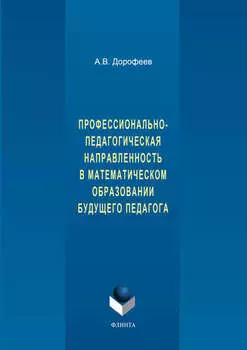 А.В. Дорофеев

ПРОФЕССИОНАЛЬНО-ПЕДАГОГИЧЕСКАЯ НАПРАВЛЕННОСТЬ В МАТЕМАТИЧЕСКОМ ОБРАЗОВАНИИ БУДУЩЕГО ПЕДАГОГА

ФЛИНТА